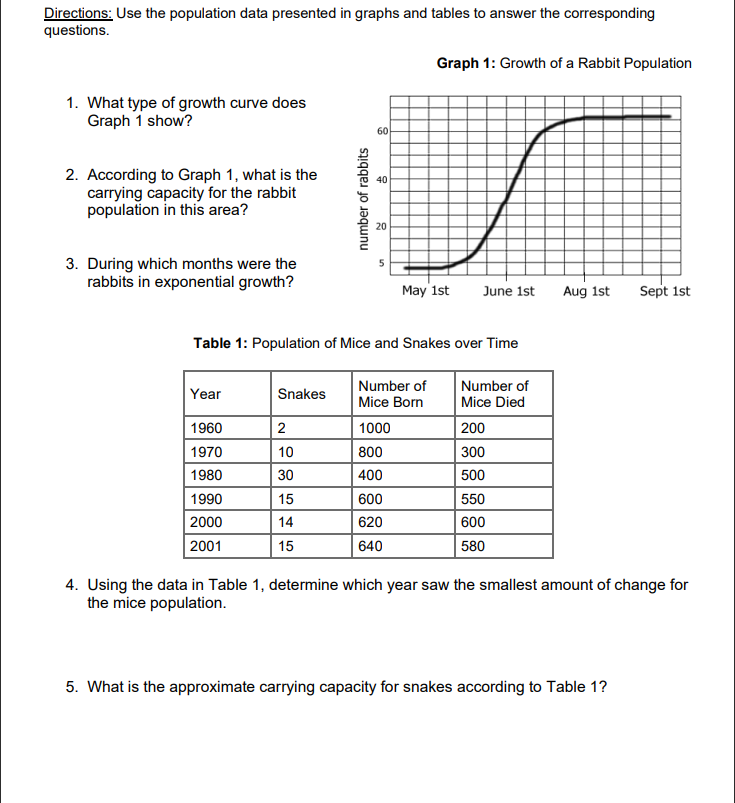 Directions: Use the population data presented in graphs and tables to answer the corresponding questions.

Graph 1: Growth of a Rabbit Population

1. What type of growth curve does Graph 1 show?

2. According to Graph 1, what is the carrying capacity for the rabbit population in this area?

3. During which months were the rabbits in exponential growth?

number of rabbits
60
40
20
5
May 1st
June 1st
Aug 1st
Sept 1st

Table 1: Population of Mice and Snakes over Time

| Year | Snakes | Number of Mice Born | Number of Mice Died |
|---|---|---|---|
| 1960 | 2 | 1000 | 200 |
| 1970 | 10 | 800 | 300 |
| 1980 | 30 | 400 | 500 |
| 1990 | 15 | 600 | 550 |
| 2000 | 14 | 620 | 600 |
| 2001 | 15 | 640 | 580 |

4. Using the data in Table 1, determine which year saw the smallest amount of change for the mice population.

5. What is the approximate carrying capacity for snakes according to Table 1?